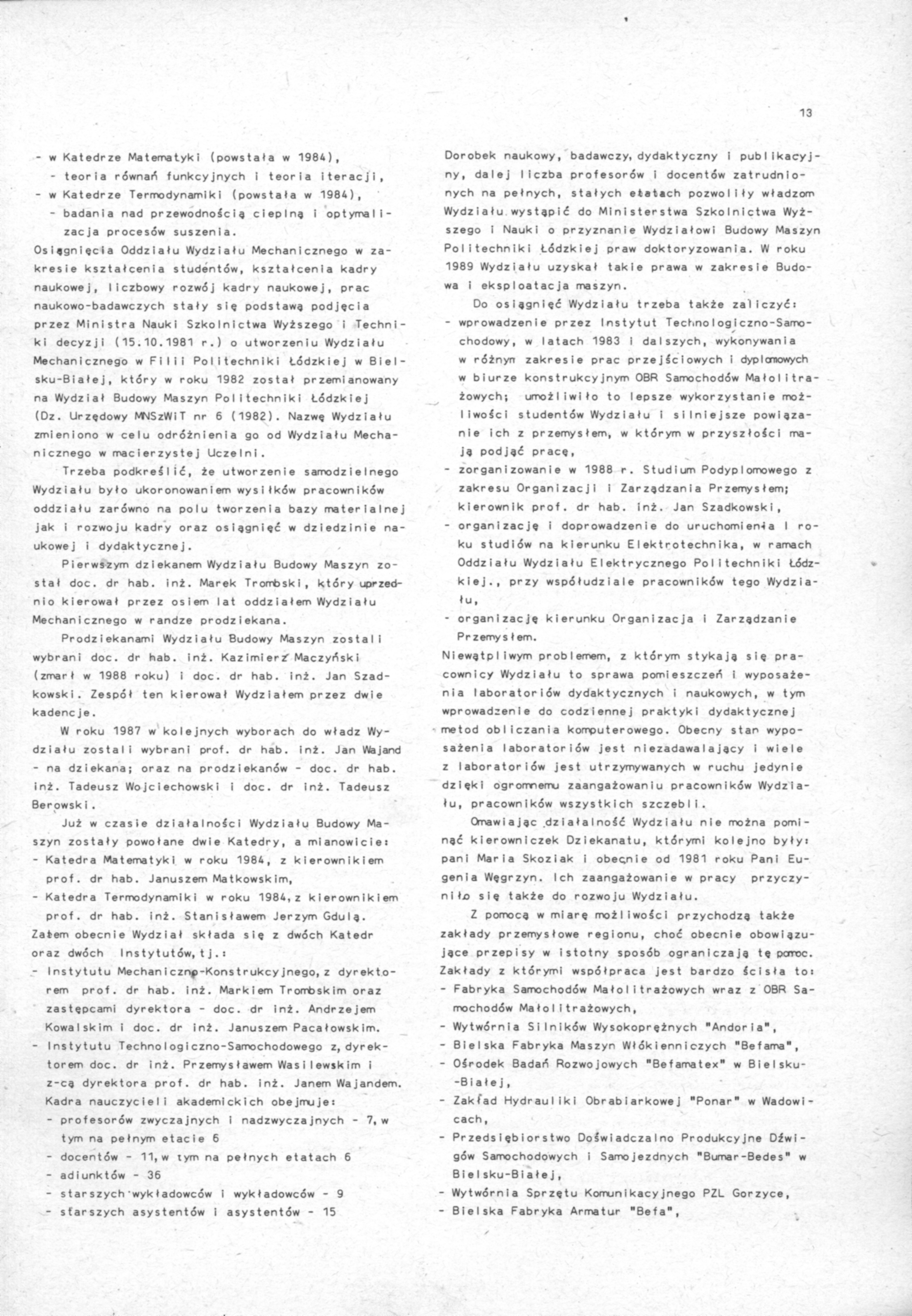 13

- w Katedrze Matematyki (powstała w 1984),
  - teoria równań funkcyjnych i teoria iteracji,
- w Katedrze Termodynamiki (powstała w 1984),
  - badania nad przewodnością cieplną i optymalizacja procesów suszenia.

Osiągnięcia Oddziału Wydziału Mechanicznego w zakresie kształcenia studentów, kształcenia kadry naukowej, liczbowy rozwój kadry naukowej, prac naukowo-badawczych stały się podstawą podjęcia przez Ministra Nauki Szkolnictwa Wyższego i Techniki decyzji (15.10.1981 r.) o utworzeniu Wydziału Mechanicznego w Filii Politechniki Łódzkiej w Bielsku-Białej, który w roku 1982 został przemianowany na Wydział Budowy Maszyn Politechniki Łódzkiej (Dz. Urzędowy MNSzWiT nr 6 (1982). Nazwę Wydziału zmieniono w celu odróżnienia go od Wydziału Mechanicznego w macierzystej Uczelni.

Trzeba podkreślić, że utworzenie samodzielnego Wydziału było ukoronowaniem wysiłków pracowników oddziału zarówno na polu tworzenia bazy materialnej jak i rozwoju kadry oraz osiągnięć w dziedzinie naukowej i dydaktycznej.

Pierwszym dziekanem Wydziału Budowy Maszyn został doc. dr hab. inż. Marek Trombski, który uprzednio kierował przez osiem lat oddziałem Wydziału Mechanicznego w randze prodziekana.

Prodziekanami Wydziału Budowy Maszyn zostali wybrani doc. dr hab. inż. Kazimierz Maczyński (zmarł w 1988 roku) i doc. dr hab. inż. Jan Szadkowski. Zespół ten kierował Wydziałem przez dwie kadencje.

W roku 1987 w kolejnych wyborach do władz Wydziału zostali wybrani prof. dr hab. inż. Jan Wajand - na dziekana; oraz na prodziekanów - doc. dr hab. inż. Tadeusz Wojciechowski i doc. dr inż. Tadeusz Berowski.

Już w czasie działalności Wydziału Budowy Maszyn zostały powołane dwie Katedry, a mianowicie:
- Katedra Matematyki w roku 1984, z kierownikiem prof. dr hab. Januszem Matkowskim,
- Katedra Termodynamiki w roku 1984, z kierownikiem prof. dr hab. inż. Stanisławem Jerzym Gdulą.

Zatem obecnie Wydział składa się z dwóch Katedr oraz dwóch Instytutów, tj.:
- Instytutu Mechaniczno-Konstrukcyjnego, z dyrektorem prof. dr hab. inż. Markiem Trombskim oraz zastępcami dyrektora - doc. dr inż. Andrzejem Kowalskim i doc. dr inż. Januszem Pacałowskim.
- Instytutu Technologiczno-Samochodowego z, dyrektorem doc. dr inż. Przemysławem Wasilewskim i z-cą dyrektora prof. dr hab. inż. Janem Wajandem.

Kadra nauczycieli akademickich obejmuje:
- profesorów zwyczajnych i nadzwyczajnych - 7, w tym na pełnym etacie 6
- docentów - 11, w tym na pełnych etatach 6
- adiunktów - 36
- starszych wykładowców i wykładowców - 9
- starszych asystentów i asystentów - 15

Dorobek naukowy, badawczy, dydaktyczny i publikacyjny, dalej liczba profesorów i docentów zatrudnionych na pełnych, stałych etatach pozwoliły władzom Wydziału wystąpić do Ministerstwa Szkolnictwa Wyższego i Nauki o przyznanie Wydziałowi Budowy Maszyn Politechniki Łódzkiej praw doktoryzowania. W roku 1989 Wydziału uzyskał takie prawa w zakresie Budowa i eksploatacja maszyn.

Do osiągnięć Wydziału trzeba także zaliczyć:
- wprowadzenie przez Instytut Technologiczno-Samochodowy, w latach 1983 i dalszych, wykonywania w różnym zakresie prac przejściowych i dyplomowych w biurze konstrukcyjnym OBR Samochodów Małolitrażowych; umożliwiło to lepsze wykorzystanie możliwości studentów Wydziału i silniejsze powiązanie ich z przemysłem, w którym w przyszłości mają podjąć pracę,
- zorganizowanie w 1988 r. Studium Podyplomowego z zakresu Organizacji i Zarządzania Przemysłem; kierownik prof. dr hab. inż. Jan Szadkowski,
- organizację i doprowadzenie do uruchomienia I roku studiów na kierunku Elektrotechnika, w ramach Oddziału Wydziału Elektrycznego Politechniki Łódzkiej., przy współudziale pracowników tego Wydziału,
- organizację kierunku Organizacja i Zarządzanie Przemysłem.

Niewątpliwym problemem, z którym stykają się pracownicy Wydziału to sprawa pomieszczeń i wyposażenia laboratoriów dydaktycznych i naukowych, w tym wprowadzenie do codziennej praktyki dydaktycznej metod obliczania komputerowego. Obecny stan wyposażenia laboratoriów jest niezadawalający i wiele z laboratoriów jest utrzymywanych w ruchu jedynie dzięki ogromnemu zaangażowaniu pracowników Wydziału, pracowników wszystkich szczebli.

Omawiając działalność Wydziału nie można pominąć kierowniczek Dziekanatu, którymi kolejno były: pani Maria Skoziak i obecnie od 1981 roku Pani Eugenia Węgrzyn. Ich zaangażowanie w pracy przyczyniło się także do rozwoju Wydziału.

Z pomocą w miarę możliwości przychodzą także zakłady przemysłowe regionu, choć obecnie obowiązujące przepisy w istotny sposób ograniczają tę pomoc. Zakłady z którymi współpraca jest bardzo ścisła to:
- Fabryka Samochodów Małolitrażowych wraz z OBR Samochodów Małolitrażowych,
- Wytwórnia Silników Wysokoprężnych "Andoria",
- Bielska Fabryka Maszyn Włókienniczych "Befama",
- Ośrodek Badań Rozwojowych "Befamatex" w Bielsku-Białej,
- Zakład Hydrauliki Obrabiarkowej "Ponar" w Wadowicach,
- Przedsiębiorstwo Doświadczalno Produkcyjne Dźwigów Samochodowych i Samojezdnych "Bumar-Bedes" w Bielsku-Białej,
- Wytwórnia Sprzętu Komunikacyjnego PZL Gorzyce,
- Bielska Fabryka Armatur "Befa",